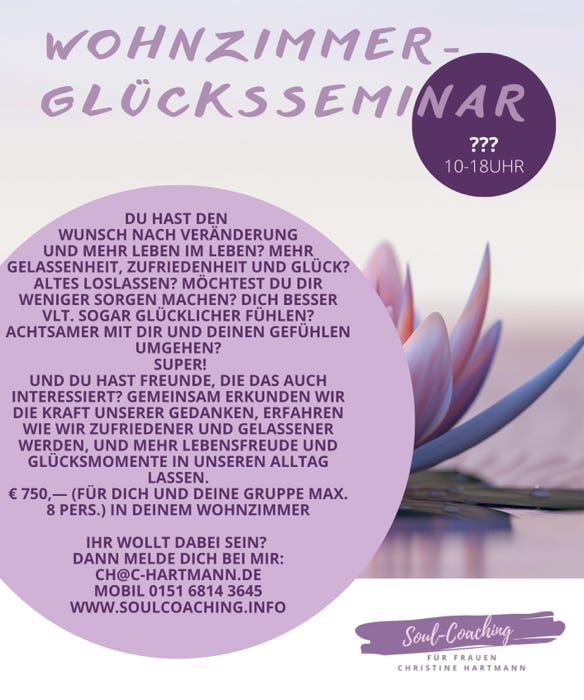 WOHNZIMMER-GLÜCKSSEMINAR

???
10-18UHR

DU HAST DEN WUNSCH NACH VERÄNDERUNG UND MEHR LEBEN IM LEBEN? MEHR GELASSENHEIT, ZUFRIEDENHEIT UND GLÜCK? ALTES LOSLASSEN? MÖCHTEST DU DIR WENIGER SORGEN MACHEN? DICH BESSER VLT. SOGAR GLÜCKLICHER FÜHLEN? ACHTSAMER MIT DIR UND DEINEN GEFÜHLEN UMGEHEN?
SUPER!
UND DU HAST FREUNDE, DIE DAS AUCH INTERESSIERT? GEMEINSAM ERKUNDEN WIR DIE KRAFT UNSERER GEDANKEN, ERFAHREN WIE WIR ZUFRIEDENER UND GELASSENER WERDEN, UND MEHR LEBENSFREUDE UND GLÜCKSMOMENTE IN UNSEREN ALLTAG LASSEN.
€ 750,— (FÜR DICH UND DEINE GRUPPE MAX. 8 PERS.) IN DEINEM WOHNZIMMER

IHR WOLLT DABEI SEIN?
DANN MELDE DICH BEI MIR:
CH@C-HARTMANN.DE
MOBIL 0151 6814 3645
WWW.SOULCOACHING.INFO

Soul-Coaching
FÜR FRAUEN
CHRISTINE HARTMANN